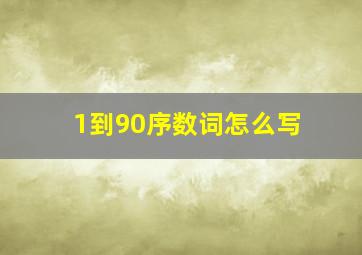 1到90序数词怎么写